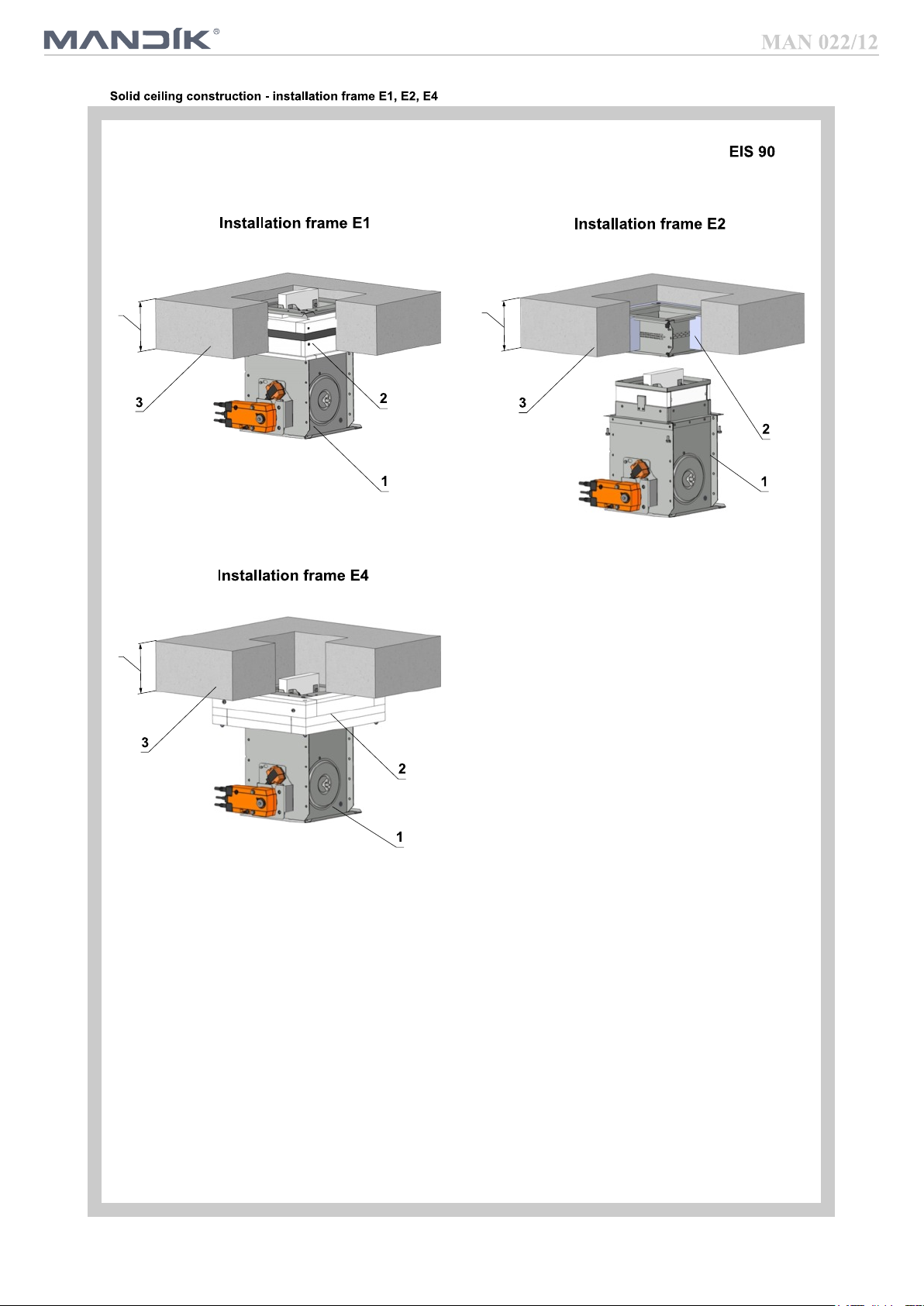 MANDÍK®

MAN 022/12

Solid ceiling construction - installation frame E1, E2, E4

EIS 90

Installation frame E1

3

2

1

Installation frame E2

3

2

1

Installation frame E4

3

2

1